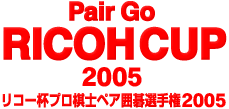 Pair Go
RICOH CUP
2005
リコー杯プロ棋士ペア囲碁選手権2005